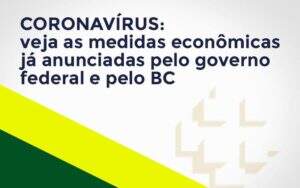 CORONAVÍRUS:
veja as medidas econômicas já anunciadas pelo governo federal e pelo BC